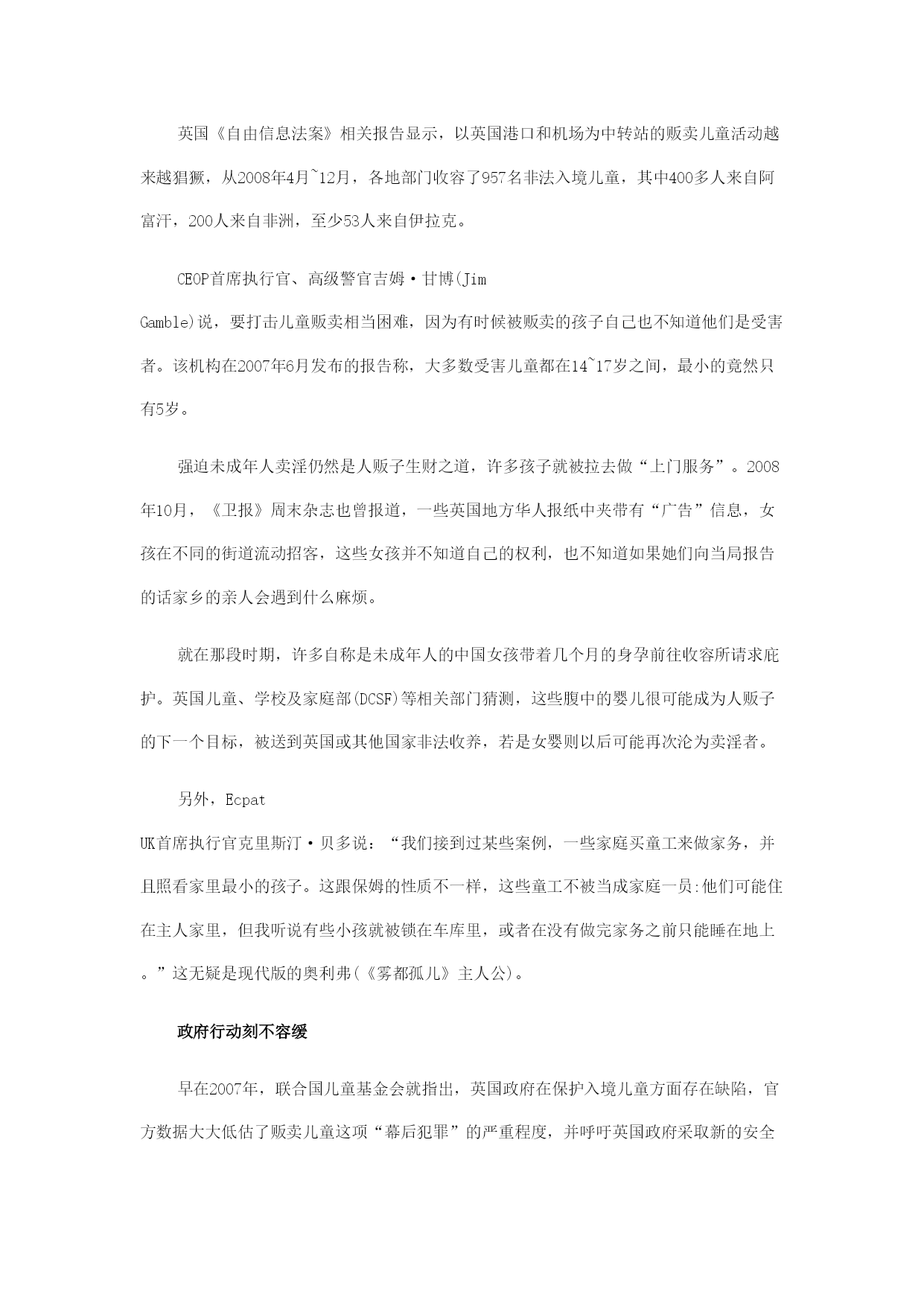 英国《自由信息法案》相关报告显示，以英国港口和机场为中转站的贩卖儿童活动越来越猖獗，从2008年4月~12月，各地部门收容了957名非法入境儿童，其中400多人来自阿富汗，200人来自非洲，至少53人来自伊拉克。

CEOP首席执行官、高级警官吉姆·甘博(Jim Gamble)说，要打击儿童贩卖相当困难，因为有时候被贩卖的孩子自己也不知道他们是受害者。该机构在2007年6月发布的报告称，大多数受害儿童都在14~17岁之间，最小的竟然只有5岁。

强迫未成年人卖淫仍然是人贩子生财之道，许多孩子就被拉去做“上门服务”。2008年10月，《卫报》周末杂志也曾报道，一些英国地方华人报纸中夹带有“广告”信息，女孩在不同的街道流动招客，这些女孩并不知道自己的权利，也不知道如果她们向当局报告的话家乡的亲人会遇到什么麻烦。

就在那段时期，许多自称是未成年人的中国女孩带着几个月的身孕前往收容所请求庇护。英国儿童、学校及家庭部(DCSF)等相关部门猜测，这些腹中的婴儿很可能成为人贩子的下一个目标，被送到英国或其他国家非法收养，若是女婴则以后可能再次沦为卖淫者。

另外，Ecpat UK首席执行官克里斯汀·贝多说：“我们接到过某些案例，一些家庭买童工来做家务，并且照看家里最小的孩子。这跟保姆的性质不一样，这些童工不被当成家庭一员:他们可能住在主人家里，但我听说有些小孩就被锁在车库里，或者在没有做完家务之前只能睡在地上。”这无疑是现代版的奥利弗(《雾都孤儿》主人公)。

政府行动刻不容缓

早在2007年，联合国儿童基金会就指出，英国政府在保护入境儿童方面存在缺陷，官方数据大大低估了贩卖儿童这项“幕后犯罪”的严重程度，并呼吁英国政府采取新的安全